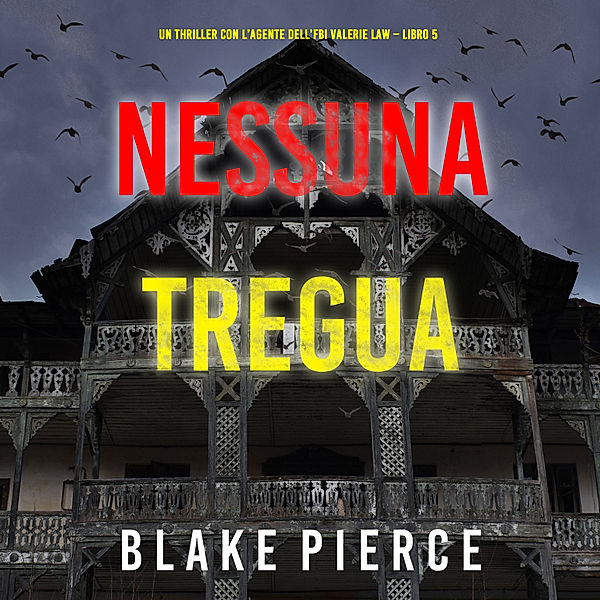 UN THRILLER CON L'AGENTE DELL'FBI VALERIE LAW – LIBRO 5

NESSUNA TREGUA

BLAKE PIERCE